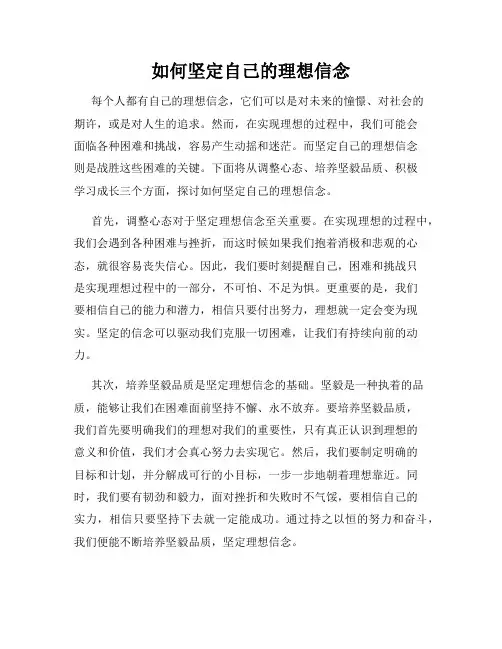 如何坚定自己的理想信念

每个人都有自己的理想信念，它们可以是对未来的憧憬、对社会的期许，或是对人生的追求。然而，在实现理想的过程中，我们可能会面临各种困难和挑战，容易产生动摇和迷茫。而坚定自己的理想信念则是战胜这些困难的关键。下面将从调整心态、培养坚毅品质、积极学习成长三个方面，探讨如何坚定自己的理想信念。

首先，调整心态对于坚定理想信念至关重要。在实现理想的过程中，我们会遇到各种困难与挫折，而这时候如果我们抱着消极和悲观的心态，就很容易丧失信心。因此，我们要时刻提醒自己，困难和挑战只是实现理想过程中的一部分，不可怕、不足为惧。更重要的是，我们要相信自己的能力和潜力，相信只要付出努力，理想就一定会变为现实。坚定的信念可以驱动我们克服一切困难，让我们有持续向前的动力。

其次，培养坚毅品质是坚定理想信念的基础。坚毅是一种执着的品质，能够让我们在困难面前坚持不懈、永不放弃。要培养坚毅品质，我们首先要明确我们的理想对我们的重要性，只有真正认识到理想的意义和价值，我们才会真心努力去实现它。然后，我们要制定明确的目标和计划，并分解成可行的小目标，一步一步地朝着理想靠近。同时，我们要有韧劲和毅力，面对挫折和失败时不气馁，要相信自己的实力，相信只要坚持下去就一定能成功。通过持之以恒的努力和奋斗，我们便能不断培养坚毅品质，坚定理想信念。